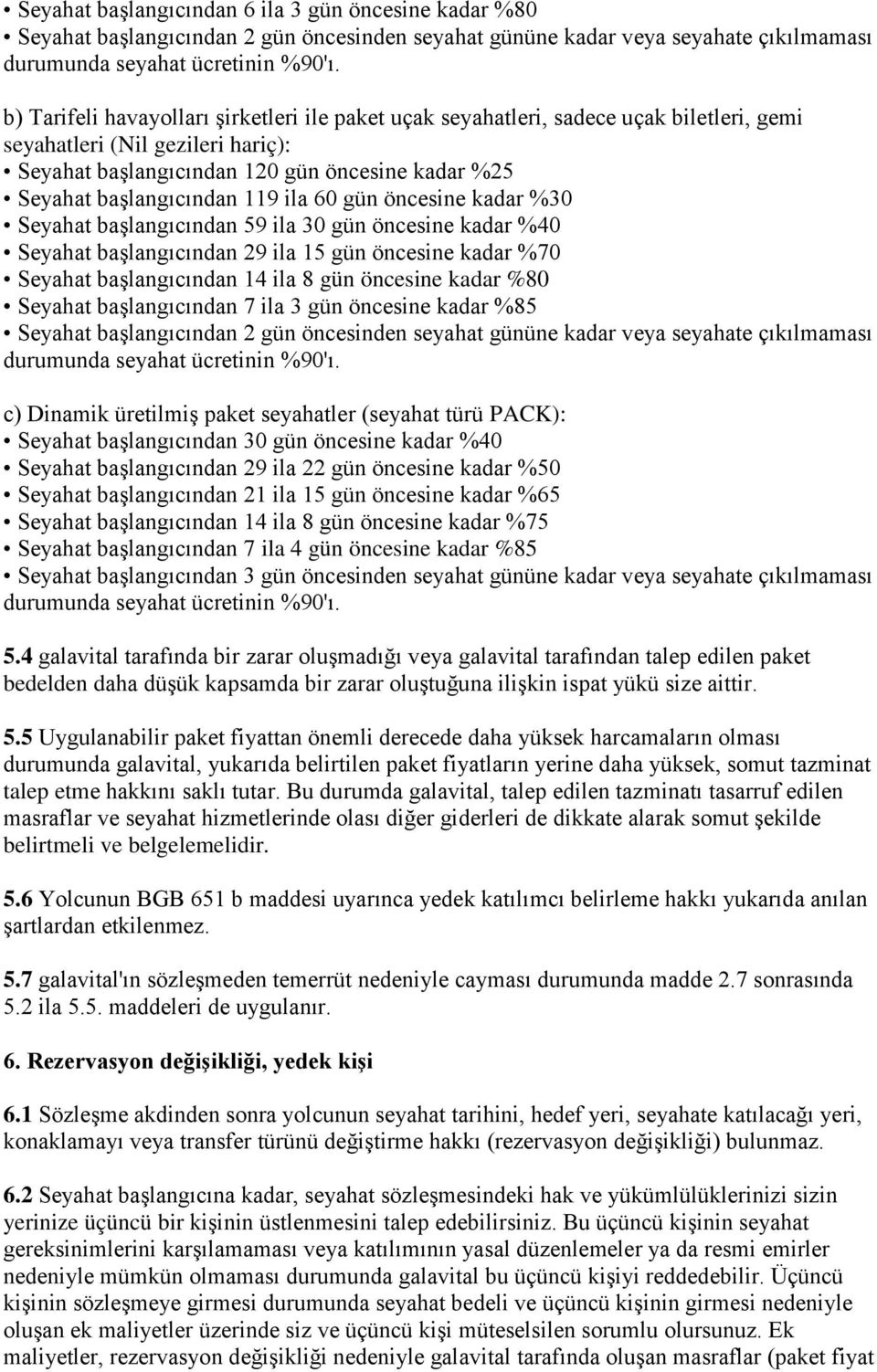 • Seyahat başlangıcından 6 ila 3 gün öncesine kadar %80
• Seyahat başlangıcından 2 gün öncesinden seyahat gününe kadar veya seyahate çıkılmaması durumunda seyahat ücretinin %90'ı.

b) Tarifeli havayolları şirketleri ile paket uçak seyahatleri, sadece uçak biletleri, gemi seyahatleri (Nil gezileri hariç):
• Seyahat başlangıcından 120 gün öncesine kadar %25
• Seyahat başlangıcından 119 ila 60 gün öncesine kadar %30
• Seyahat başlangıcından 59 ila 30 gün öncesine kadar %40
• Seyahat başlangıcından 29 ila 15 gün öncesine kadar %70
• Seyahat başlangıcından 14 ila 8 gün öncesine kadar %80
• Seyahat başlangıcından 7 ila 3 gün öncesine kadar %85
• Seyahat başlangıcından 2 gün öncesinden seyahat gününe kadar veya seyahate çıkılmaması durumunda seyahat ücretinin %90'ı.

c) Dinamik üretilmiş paket seyahatler (seyahat türü PACK):
• Seyahat başlangıcından 30 gün öncesine kadar %40
• Seyahat başlangıcından 29 ila 22 gün öncesine kadar %50
• Seyahat başlangıcından 21 ila 15 gün öncesine kadar %65
• Seyahat başlangıcından 14 ila 8 gün öncesine kadar %75
• Seyahat başlangıcından 7 ila 4 gün öncesine kadar %85
• Seyahat başlangıcından 3 gün öncesinden seyahat gününe kadar veya seyahate çıkılmaması durumunda seyahat ücretinin %90'ı.

5.4 galavital tarafında bir zarar oluşmadığı veya galavital tarafından talep edilen paket bedelden daha düşük kapsamda bir zarar oluştuğuna ilişkin ispat yükü size aittir.

5.5 Uygulanabilir paket fiyattan önemli derecede daha yüksek harcamaların olması durumunda galavital, yukarıda belirtilen paket fiyatların yerine daha yüksek, somut tazminat talep etme hakkını saklı tutar. Bu durumda galavital, talep edilen tazminatı tasarruf edilen masraflar ve seyahat hizmetlerinde olası diğer giderleri de dikkate alarak somut şekilde belirtmeli ve belgelemelidir.

5.6 Yolcunun BGB 651 b maddesi uyarınca yedek katılımcı belirleme hakkı yukarıda anılan şartlardan etkilenmez.

5.7 galavital'ın sözleşmeden temerrüt nedeniyle cayması durumunda madde 2.7 sonrasında 5.2 ila 5.5. maddeleri de uygulanır.

6. Rezervasyon değişikliği, yedek kişi

6.1 Sözleşme akdinden sonra yolcunun seyahat tarihini, hedef yeri, seyahate katılacağı yeri, konaklamayı veya transfer türünü değiştirme hakkı (rezervasyon değişikliği) bulunmaz.

6.2 Seyahat başlangıcına kadar, seyahat sözleşmesindeki hak ve yükümlülüklerinizi sizin yerinize üçüncü bir kişinin üstlenmesini talep edebilirsiniz. Bu üçüncü kişinin seyahat gereksinimlerini karşılamaması veya katılımının yasal düzenlemeler ya da resmi emirler nedeniyle mümkün olmaması durumunda galavital bu üçüncü kişiyi reddedebilir. Üçüncü kişinin sözleşmeye girmesi durumunda seyahat bedeli ve üçüncü kişinin girmesi nedeniyle oluşan ek maliyetler üzerinde siz ve üçüncü kişi müteselsilen sorumlu olursunuz. Ek maliyetler, rezervasyon değişikliği nedeniyle galavital tarafında oluşan masraflar (paket fiyat